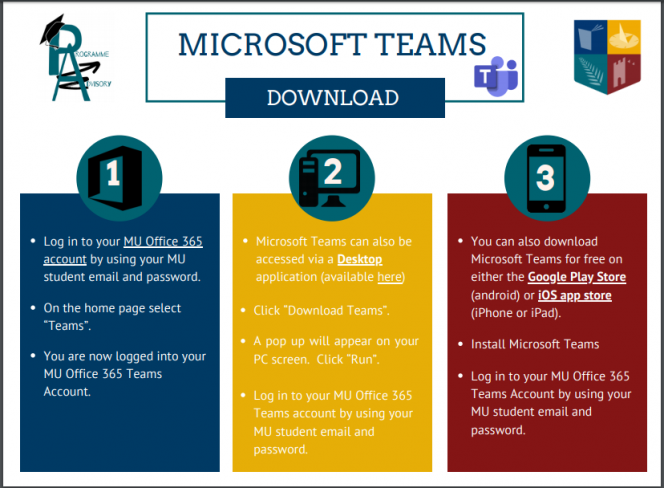 PROGRAMME
ADVISORY

MICROSOFT TEAMS

DOWNLOAD

1

- Log in to your MU Office 365 account by using your MU student email and password.
- On the home page select "Teams".
- You are now logged into your MU Office 365 Teams Account.

2

- Microsoft Teams can also be accessed via a Desktop application (available here)
- Click "Download Teams".
- A pop up will appear on your PC screen. Click "Run".
- Log in to your MU Office 365 Teams account by using your MU student email and password.

3

- You can also download Microsoft Teams for free on either the Google Play Store (android) or iOS app store (iPhone or iPad).
- Install Microsoft Teams
- Log in to your MU Office 365 Teams Account by using your MU student email and password.